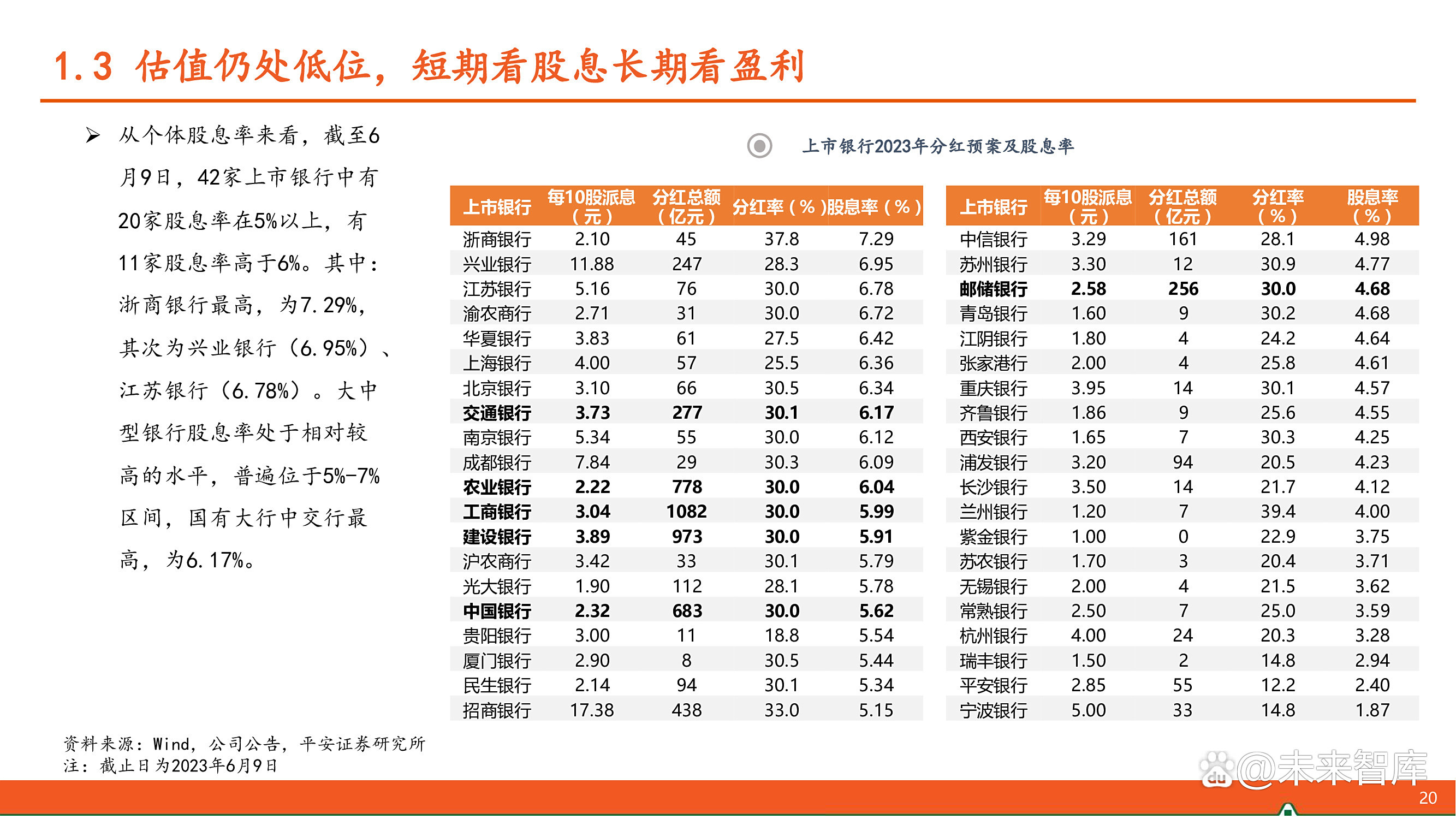 1.3 估值仍处低位，短期看股息长期看盈利

➢ 从个体股息率来看，截至6月9日，42家上市银行中有20家股息率在5%以上，有11家股息率高于6%。其中：浙商银行最高，为7.29%，其次为兴业银行（6.95%）、江苏银行（6.78%）。大中型银行股息率处于相对较高的水平，普遍位于5%-7%区间，国有大行中交行最高，为6.17%。

上市银行2023年分红预案及股息率

| 上市银行 | 每10股派息（元） | 分红总额（亿元） | 分红率（%） | 股息率（%） |
|---|---|---|---|---|
| 浙商银行 | 2.10 | 45 | 37.8 | 7.29 |
| 兴业银行 | 11.88 | 247 | 28.3 | 6.95 |
| 江苏银行 | 5.16 | 76 | 30.0 | 6.78 |
| 渝农商行 | 2.71 | 31 | 30.0 | 6.72 |
| 华夏银行 | 3.83 | 61 | 27.5 | 6.42 |
| 上海银行 | 4.00 | 57 | 25.5 | 6.36 |
| 北京银行 | 3.10 | 66 | 30.5 | 6.34 |
| 交通银行 | 3.73 | 277 | 30.1 | 6.17 |
| 南京银行 | 5.34 | 55 | 30.0 | 6.12 |
| 成都银行 | 7.84 | 29 | 30.3 | 6.09 |
| 农业银行 | 2.22 | 778 | 30.0 | 6.04 |
| 工商银行 | 3.04 | 1082 | 30.0 | 5.99 |
| 建设银行 | 3.89 | 973 | 30.0 | 5.91 |
| 沪农商行 | 3.42 | 33 | 30.1 | 5.79 |
| 光大银行 | 1.90 | 112 | 28.1 | 5.78 |
| 中国银行 | 2.32 | 683 | 30.0 | 5.62 |
| 贵阳银行 | 3.00 | 11 | 18.8 | 5.54 |
| 厦门银行 | 2.90 | 8 | 30.5 | 5.44 |
| 民生银行 | 2.14 | 94 | 30.1 | 5.34 |
| 招商银行 | 17.38 | 438 | 33.0 | 5.15 |

| 上市银行 | 每10股派息（元） | 分红总额（亿元） | 分红率（%） | 股息率（%） |
|---|---|---|---|---|
| 中信银行 | 3.29 | 161 | 28.1 | 4.98 |
| 苏州银行 | 3.30 | 12 | 30.9 | 4.77 |
| 邮储银行 | 2.58 | 256 | 30.0 | 4.68 |
| 青岛银行 | 1.60 | 9 | 30.2 | 4.68 |
| 江阴银行 | 1.80 | 4 | 24.2 | 4.64 |
| 张家港行 | 2.00 | 4 | 25.8 | 4.61 |
| 重庆银行 | 3.95 | 14 | 30.1 | 4.57 |
| 齐鲁银行 | 1.86 | 9 | 25.6 | 4.55 |
| 西安银行 | 1.65 | 7 | 30.3 | 4.25 |
| 浦发银行 | 3.20 | 94 | 20.5 | 4.23 |
| 长沙银行 | 3.50 | 14 | 21.7 | 4.12 |
| 兰州银行 | 1.20 | 7 | 39.4 | 4.00 |
| 紫金银行 | 1.00 | 0 | 22.9 | 3.75 |
| 苏农银行 | 1.70 | 3 | 20.4 | 3.71 |
| 无锡银行 | 2.00 | 4 | 21.5 | 3.62 |
| 常熟银行 | 2.50 | 7 | 25.0 | 3.59 |
| 杭州银行 | 4.00 | 24 | 20.3 | 3.28 |
| 瑞丰银行 | 1.50 | 2 | 14.8 | 2.94 |
| 平安银行 | 2.85 | 55 | 12.2 | 2.40 |
| 宁波银行 | 5.00 | 33 | 14.8 | 1.87 |

资料来源：Wind，公司公告，平安证券研究所
注：截止日为2023年6月9日

@未来智库

20